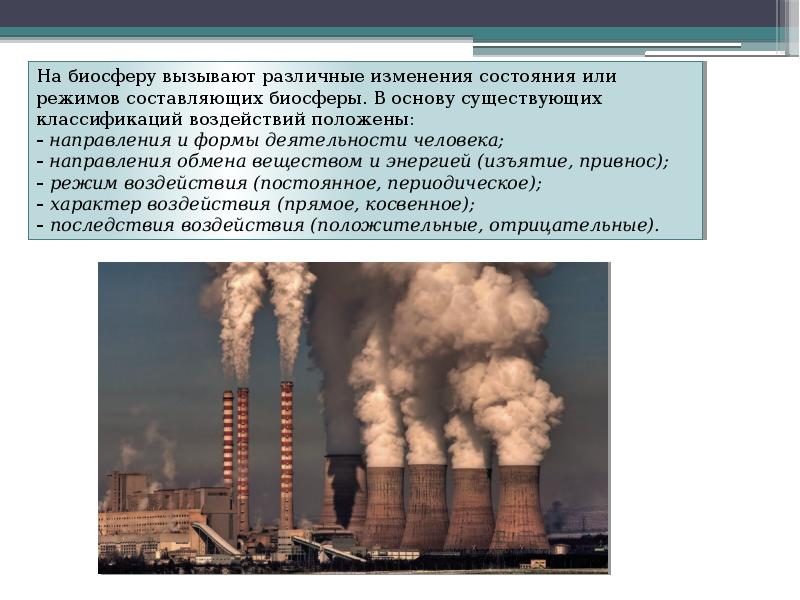 На биосферу вызывают различные изменения состояния или режимов составляющих биосферы. В основу существующих классификаций воздействий положены:
– направления и формы деятельности человека;
– направления обмена веществом и энергией (изъятие, привнос);
– режим воздействия (постоянное, периодическое);
– характер воздействия (прямое, косвенное);
– последствия воздействия (положительные, отрицательные).